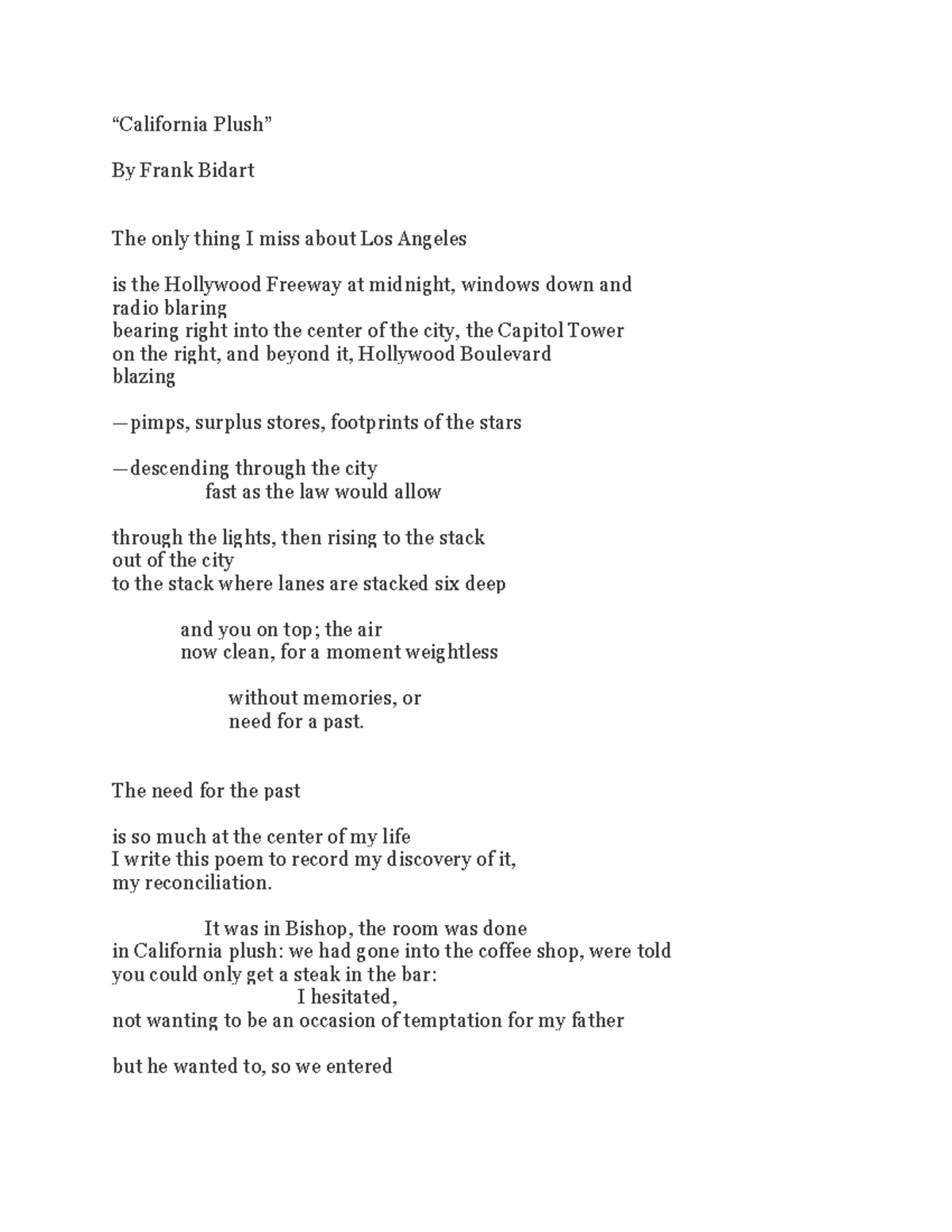 “California Plush”

By Frank Bidart

The only thing I miss about Los Angeles

is the Hollywood Freeway at midnight, windows down and radio blaring
bearing right into the center of the city, the Capitol Tower
on the right, and beyond it, Hollywood Boulevard
blazing

—pimps, surplus stores, footprints of the stars

—descending through the city
fast as the law would allow

through the lights, then rising to the stack
out of the city
to the stack where lanes are stacked six deep

and you on top; the air
now clean, for a moment weightless

without memories, or
need for a past.

The need for the past

is so much at the center of my life
I write this poem to record my discovery of it,
my reconciliation.

It was in Bishop, the room was done
in California plush: we had gone into the coffee shop, were told
you could only get a steak in the bar:
I hesitated,
not wanting to be an occasion of temptation for my father

but he wanted to, so we entered